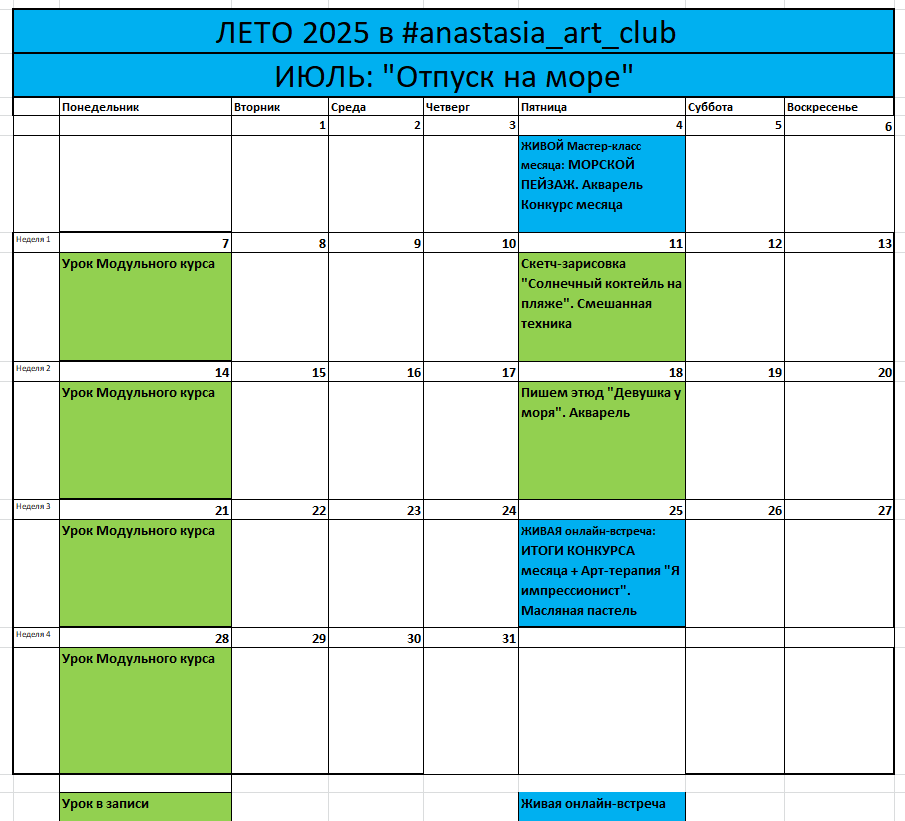 ЛЕТО 2025 в #anastasia_art_club

ИЮЛЬ: "Отпуск на море"

| | Понедельник | Вторник | Среда | Четверг | Пятница | Суббота | Воскресенье |
|---|---|---|---|---|---|---|---|
| | | 1 | 2 | 3 | 4 | 5 | 6 |
| | | | | | ЖИВОЙ Мастер-класс месяца: МОРСКОЙ ПЕЙЗАЖ. Акварель Конкурс месяца | | |
| Неделя 1 | 7 | 8 | 9 | 10 | 11 | 12 | 13 |
| | Урок Модульного курса | | | | Скетч-зарисовка "Солнечный коктейль на пляже". Смешанная техника | | |
| Неделя 2 | 14 | 15 | 16 | 17 | 18 | 19 | 20 |
| | Урок Модульного курса | | | | Пишем этюд "Девушка у моря". Акварель | | |
| Неделя 3 | 21 | 22 | 23 | 24 | 25 | 26 | 27 |
| | Урок Модульного курса | | | | ЖИВАЯ онлайн-встреча: ИТОГИ КОНКУРСА месяца + Арт-терапия "Я импрессионист". Масляная пастель | | |
| Неделя 4 | 28 | 29 | 30 | 31 | | | |
| | Урок Модульного курса | | | | | | |

Урок в записи

Живая онлайн-встреча